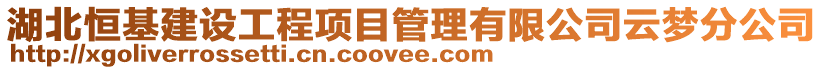 湖北恒基建设工程项目管理有限公司云梦分公司
http://xgoliverrossetti.cn.coovee.com